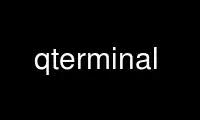 qterminal